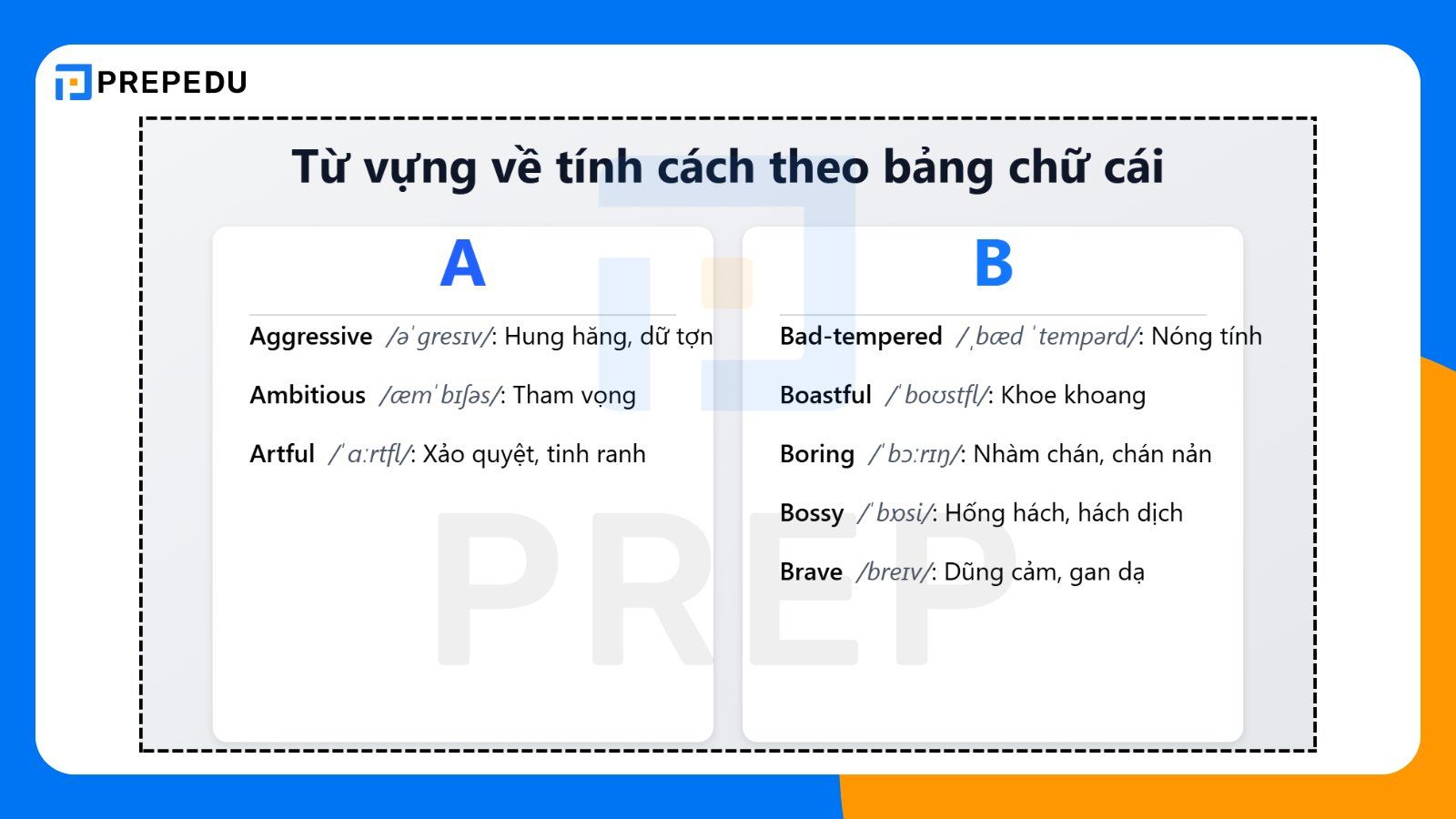 PREPEDU

Từ vựng về tính cách theo bảng chữ cái

A

Aggressive /əˈɡresɪv/: Hung hăng, dữ tợn

Ambitious /æmˈbɪʃəs/: Tham vọng

Artful /ˈɑːrtfl/: Xảo quyệt, tinh ranh

B

Bad-tempered /ˌbæd ˈtempərd/: Nóng tính

Boastful /ˈboʊstfl/: Khoe khoang

Boring /ˈbɔːrɪŋ/: Nhàm chán, chán nản

Bossy /ˈbɒsi/: Hống hách, hách dịch

Brave /breɪv/: Dũng cảm, gan dạ

PREP